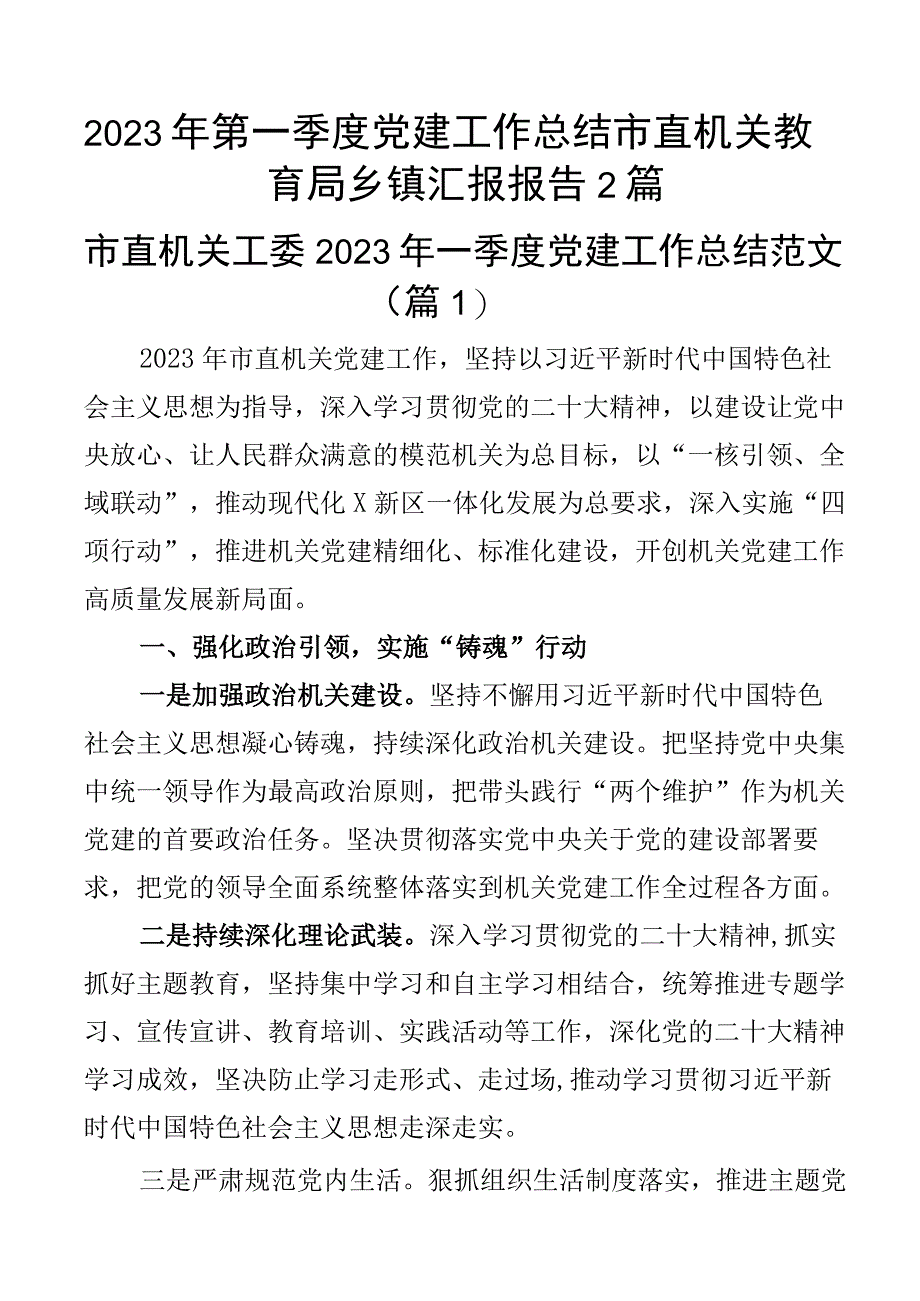 2023年第一季度党建工作总结市直机关教育局乡镇汇报报告2篇

市直机关工委2023年一季度党建工作总结范文（篇1）

2023年市直机关党建工作，坚持以习近平新时代中国特色社会主义思想为指导，深入学习贯彻党的二十大精神，以建设让党中央放心、让人民群众满意的模范机关为总目标，以“一核引领、全域联动”，推动现代化X新区一体化发展为总要求，深入实施“四项行动”，推进机关党建精细化、标准化建设，开创机关党建工作高质量发展新局面。

一、强化政治引领，实施“铸魂”行动

一是加强政治机关建设。坚持不懈用习近平新时代中国特色社会主义思想凝心铸魂，持续深化政治机关建设。把坚持党中央集中统一领导作为最高政治原则，把带头践行“两个维护”作为机关党建的首要政治任务。坚决贯彻落实党中央关于党的建设部署要求，把党的领导全面系统整体落实到机关党建工作全过程各方面。

二是持续深化理论武装。深入学习贯彻党的二十大精神，抓实抓好主题教育，坚持集中学习和自主学习相结合，统筹推进专题学习、宣传宣讲、教育培训、实践活动等工作，深化党的二十大精神学习成效，坚决防止学习走形式、走过场，推动学习贯彻习近平新时代中国特色社会主义思想走深走实。

三是严肃规范党内生活。狠抓组织生活制度落实，推进主题党